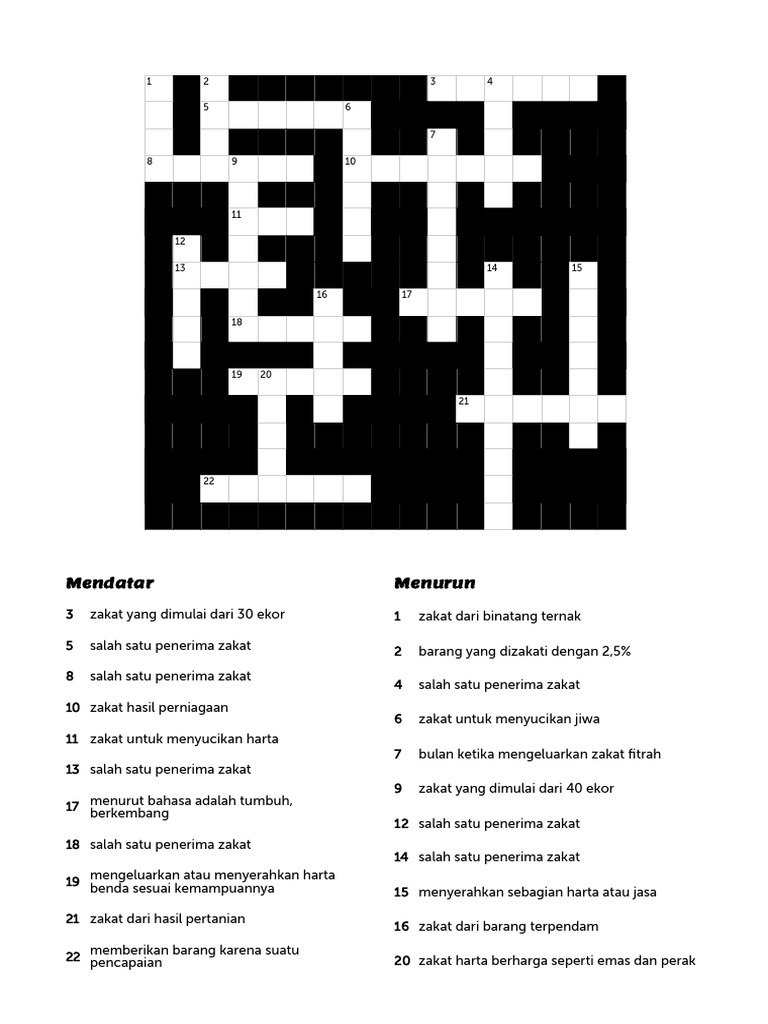 1 2 3 4
5 6
7
8 9 10
11
12
13 14 15
16 17
18
19 20
21
22

Mendatar

3 zakat yang dimulai dari 30 ekor

5 salah satu penerima zakat

8 salah satu penerima zakat

10 zakat hasil perniagaan

11 zakat untuk menyucikan harta

13 salah satu penerima zakat

17 menurut bahasa adalah tumbuh, berkembang

18 salah satu penerima zakat

19 mengeluarkan atau menyerahkan harta benda sesuai kemampuannya

21 zakat dari hasil pertanian

22 memberikan barang karena suatu pencapaian

Menurun

1 zakat dari binatang ternak

2 barang yang dizakati dengan 2,5%

4 salah satu penerima zakat

6 zakat untuk menyucikan jiwa

7 bulan ketika mengeluarkan zakat fitrah

9 zakat yang dimulai dari 40 ekor

12 salah satu penerima zakat

14 salah satu penerima zakat

15 menyerahkan sebagian harta atau jasa

16 zakat dari barang terpendam

20 zakat harta berharga seperti emas dan perak